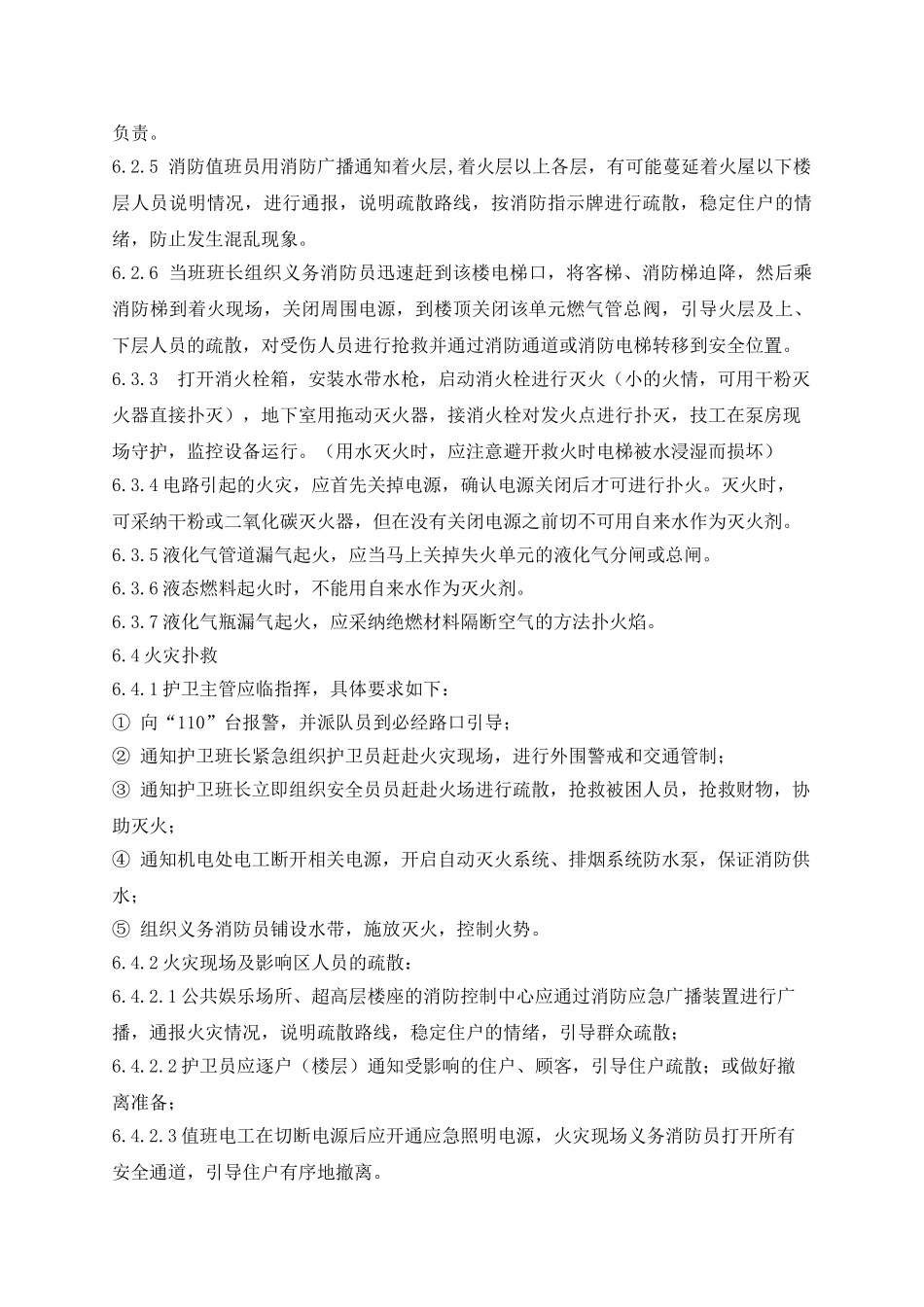 负责。

6.2.5 消防值班员用消防广播通知着火层,着火层以上各层，有可能蔓延着火屋以下楼层人员说明情况，进行通报，说明疏散路线，按消防指示牌进行疏散，稳定住户的情绪，防止发生混乱现象。

6.2.6 当班班长组织义务消防员迅速赶到该楼电梯口，将客梯、消防梯迫降，然后乘消防梯到着火现场，关闭周围电源，到楼顶关闭该单元燃气管总阀，引导火层及上、下层人员的疏散，对受伤人员进行抢救并通过消防通道或消防电梯转移到安全位置。

6.3.3　打开消火栓箱，安装水带水枪，启动消火栓进行灭火（小的火情，可用干粉灭火器直接扑灭），地下室用拖动灭火器，接消火栓对发火点进行扑灭，技工在泵房现场守护，监控设备运行。（用水灭火时，应注意避开救火时电梯被水浸湿而损坏）

6.3.4 电路引起的火灾，应首先关掉电源，确认电源关闭后才可进行扑火。灭火时，可采纳干粉或二氧化碳灭火器，但在没有关闭电源之前切不可用自来水作为灭火剂。

6.3.5 液化气管道漏气起火，应当马上关掉失火单元的液化气分闸或总闸。

6.3.6 液态燃料起火时，不能用自来水作为灭火剂。

6.3.7 液化气瓶漏气起火，应采纳绝燃材料隔断空气的方法扑火焰。

6.4 火灾扑救

6.4.1 护卫主管应临指挥，具体要求如下：

① 向“110”台报警，并派队员到必经路口引导；

② 通知护卫班长紧急组织护卫员赶赴火灾现场，进行外围警戒和交通管制；

③ 通知护卫班长立即组织安全员员赶赴火场进行疏散，抢救被困人员，抢救财物，协助灭火；

④ 通知机电处电工断开相关电源，开启自动灭火系统、排烟系统防水泵，保证消防供水；

⑤ 组织义务消防员铺设水带，施放灭火，控制火势。

6.4.2 火灾现场及影响区人员的疏散：

6.4.2.1 公共娱乐场所、超高层楼座的消防控制中心应通过消防应急广播装置进行广播，通报火灾情况，说明疏散路线，稳定住户的情绪，引导群众疏散；

6.4.2.2 护卫员应逐户（楼层）通知受影响的住户、顾客，引导住户疏散；或做好撤离准备；

6.4.2.3 值班电工在切断电源后应开通应急照明电源，火灾现场义务消防员打开所有安全通道，引导住户有序地撤离。